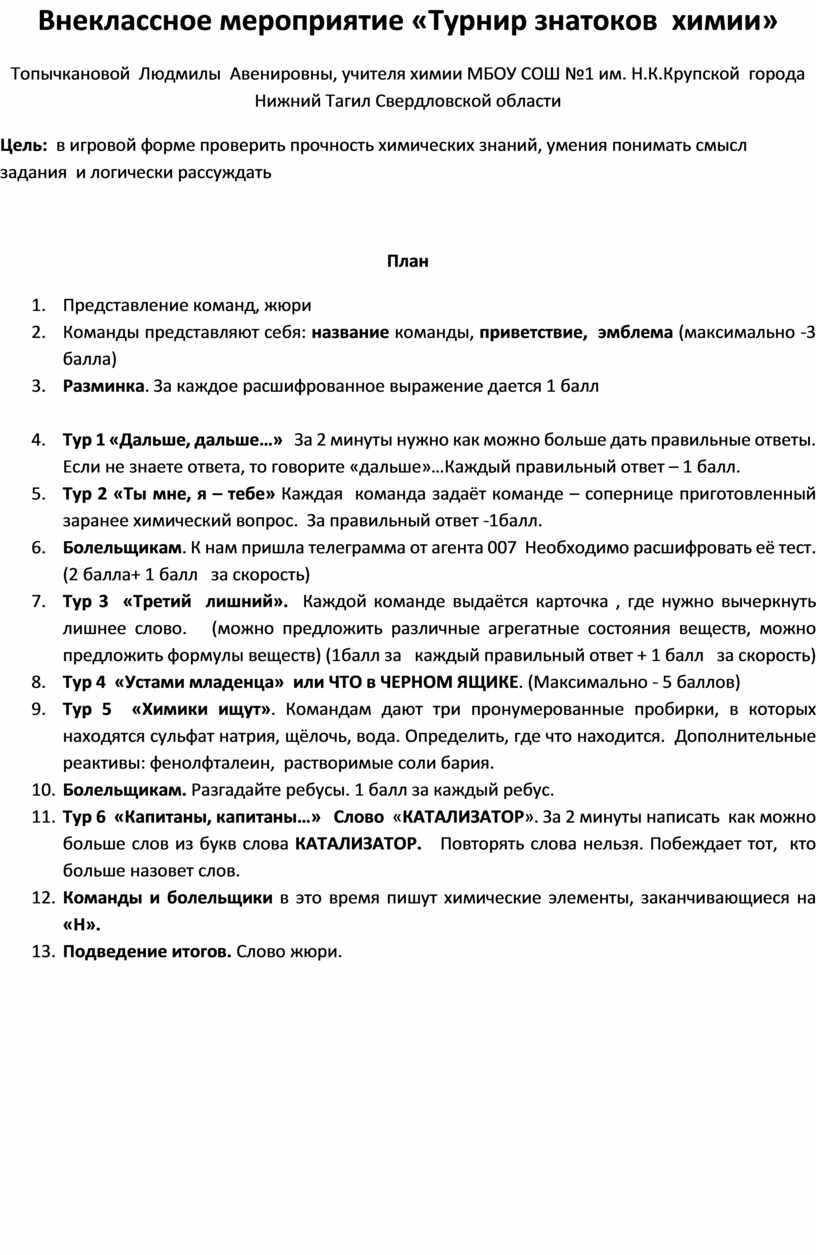 Внеклассное мероприятие «Турнир знатоков химии»

Топычкановой Людмилы Авенировны, учителя химии МБОУ СОШ №1 им. Н.К.Крупской города Нижний Тагил Свердловской области

Цель: в игровой форме проверить прочность химических знаний, умения понимать смысл задания и логически рассуждать

План

1. Представление команд, жюри
2. Команды представляют себя: название команды, приветствие, эмблема (максимально -3 балла)
3. Разминка. За каждое расшифрованное выражение дается 1 балл

4. Тур 1 «Дальше, дальше…» За 2 минуты нужно как можно больше дать правильные ответы. Если не знаете ответа, то говорите «дальше»…Каждый правильный ответ – 1 балл.
5. Тур 2 «Ты мне, я – тебе» Каждая команда задаёт команде – сопернице приготовленный заранее химический вопрос. За правильный ответ -1балл.
6. Болельщикам. К нам пришла телеграмма от агента 007 Необходимо расшифровать её тест. (2 балла+ 1 балл за скорость)
7. Тур 3 «Третий лишний». Каждой команде выдаётся карточка , где нужно вычеркнуть лишнее слово. (можно предложить различные агрегатные состояния веществ, можно предложить формулы веществ) (1балл за каждый правильный ответ + 1 балл за скорость)
8. Тур 4 «Устами младенца» или ЧТО в ЧЕРНОМ ЯЩИКЕ. (Максимально - 5 баллов)
9. Тур 5 «Химики ищут». Командам дают три пронумерованные пробирки, в которых находятся сульфат натрия, щёлочь, вода. Определить, где что находится. Дополнительные реактивы: фенолфталеин, растворимые соли бария.
10. Болельщикам. Разгадайте ребусы. 1 балл за каждый ребус.
11. Тур 6 «Капитаны, капитаны…» Слово «КАТАЛИЗАТОР». За 2 минуты написать как можно больше слов из букв слова КАТАЛИЗАТОР. Повторять слова нельзя. Побеждает тот, кто больше назовет слов.
12. Команды и болельщики в это время пишут химические элементы, заканчивающиеся на «Н».
13. Подведение итогов. Слово жюри.